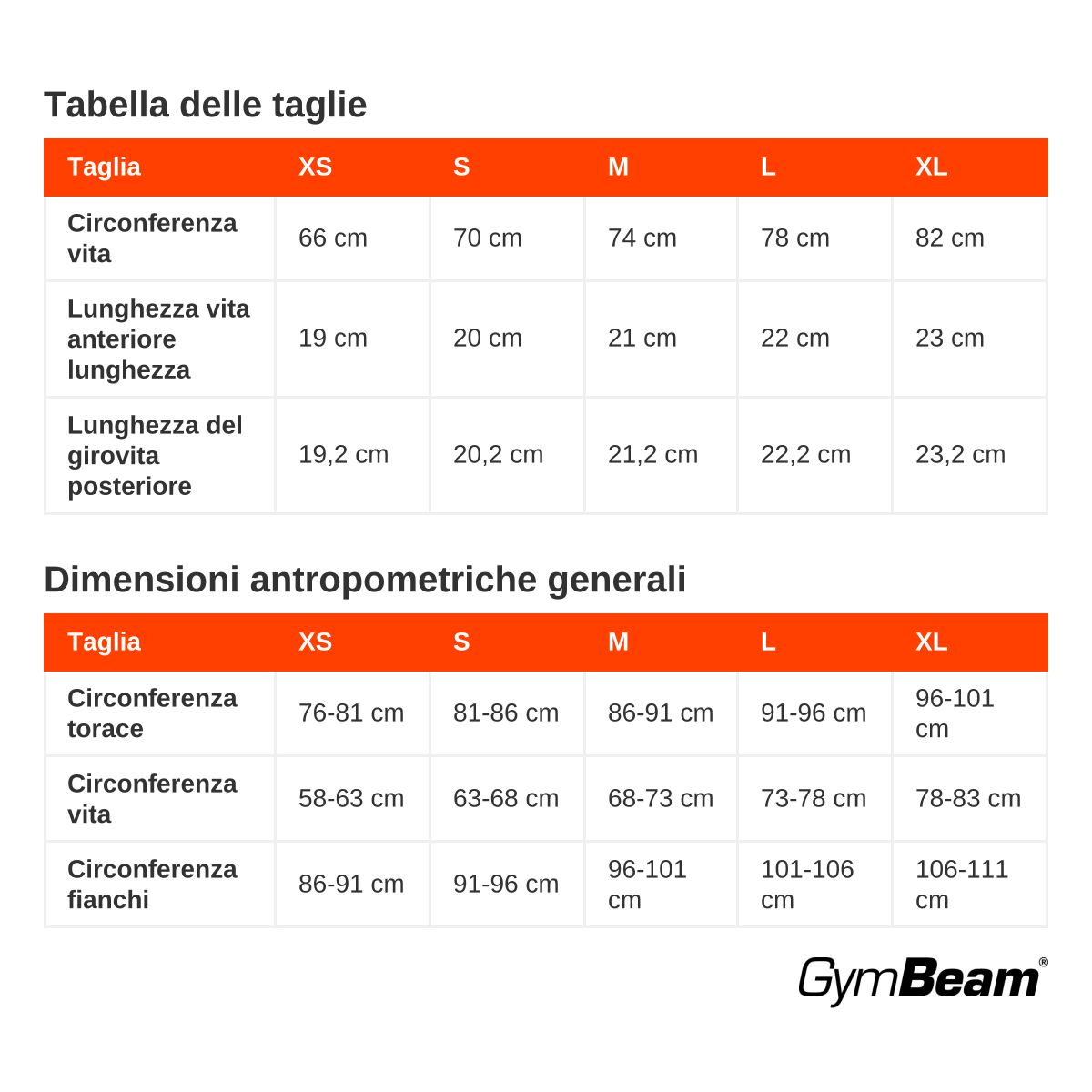 Tabella delle taglie

| Taglia | XS | S | M | L | XL |
|---|---|---|---|---|---|
| Circonferenza vita | 66 cm | 70 cm | 74 cm | 78 cm | 82 cm |
| Lunghezza vita anteriore lunghezza | 19 cm | 20 cm | 21 cm | 22 cm | 23 cm |
| Lunghezza del girovita posteriore | 19,2 cm | 20,2 cm | 21,2 cm | 22,2 cm | 23,2 cm |

Dimensioni antropometriche generali

| Taglia | XS | S | M | L | XL |
|---|---|---|---|---|---|
| Circonferenza torace | 76-81 cm | 81-86 cm | 86-91 cm | 91-96 cm | 96-101 cm |
| Circonferenza vita | 58-63 cm | 63-68 cm | 68-73 cm | 73-78 cm | 78-83 cm |
| Circonferenza fianchi | 86-91 cm | 91-96 cm | 96-101 cm | 101-106 cm | 106-111 cm |

GymBeam®